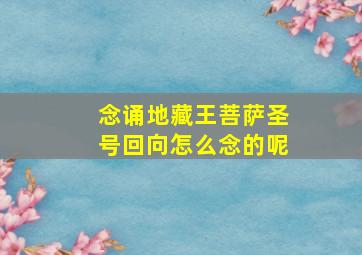 念诵地藏王菩萨圣号回向怎么念的呢